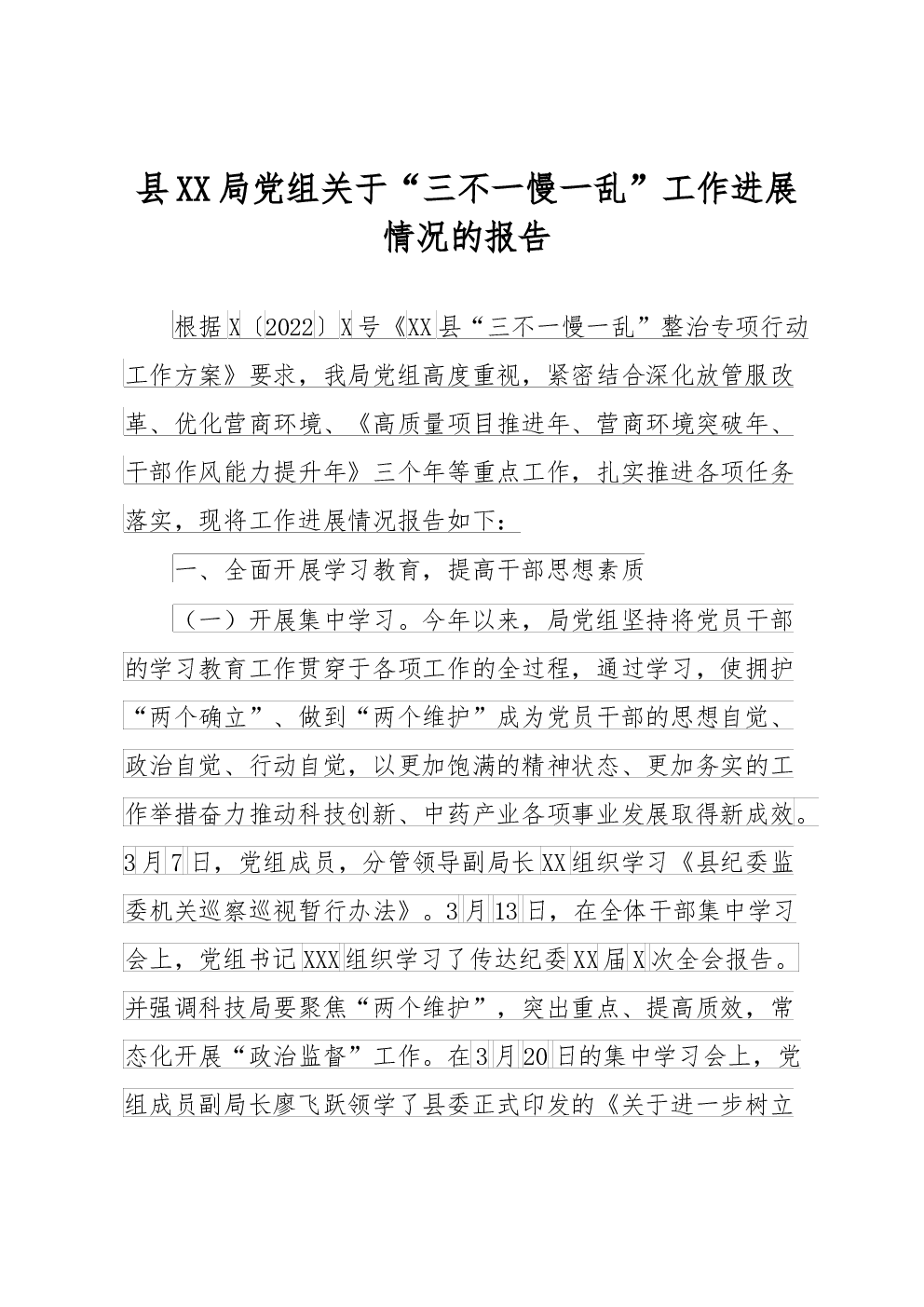 县XX局党组关于“三不一慢一乱”工作进展情况的报告

根据X〔2022〕X号《XX县“三不一慢一乱”整治专项行动工作方案》要求，我局党组高度重视，紧密结合深化放管服改革、优化营商环境、《高质量项目推进年、营商环境突破年、干部作风能力提升年》三个年等重点工作，扎实推进各项任务落实，现将工作进展情况报告如下：

一、全面开展学习教育，提高干部思想素质

（一）开展集中学习。今年以来，局党组坚持将党员干部的学习教育工作贯穿于各项工作的全过程，通过学习，使拥护“两个确立”、做到“两个维护”成为党员干部的思想自觉、政治自觉、行动自觉，以更加饱满的精神状态、更加务实的工作举措奋力推动科技创新、中药产业各项事业发展取得新成效。3月7日，党组成员，分管领导副局长XX组织学习《县纪委监委机关巡察巡视暂行办法》。3月13日，在全体干部集中学习会上，党组书记XXX组织学习了传达纪委XX届X次全会报告。并强调科技局要聚焦“两个维护”，突出重点、提高质效，常态化开展“政治监督”工作。在3月20日的集中学习会上，党组成员副局长廖飞跃领学了县委正式印发的《关于进一步树立